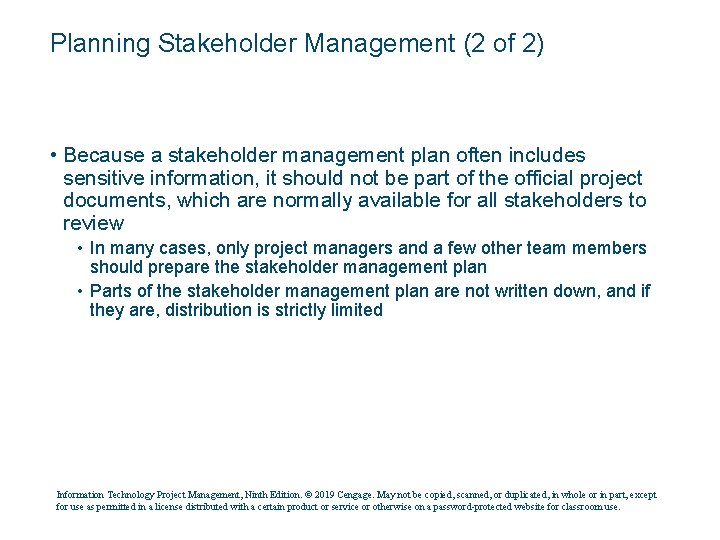 Planning Stakeholder Management (2 of 2)

• Because a stakeholder management plan often includes sensitive information, it should not be part of the official project documents, which are normally available for all stakeholders to review

• In many cases, only project managers and a few other team members should prepare the stakeholder management plan

• Parts of the stakeholder management plan are not written down, and if they are, distribution is strictly limited

Information Technology Project Management, Ninth Edition. © 2019 Cengage. May not be copied, scanned, or duplicated, in whole or in part, except for use as permitted in a license distributed with a certain product or service or otherwise on a password-protected website for classroom use.